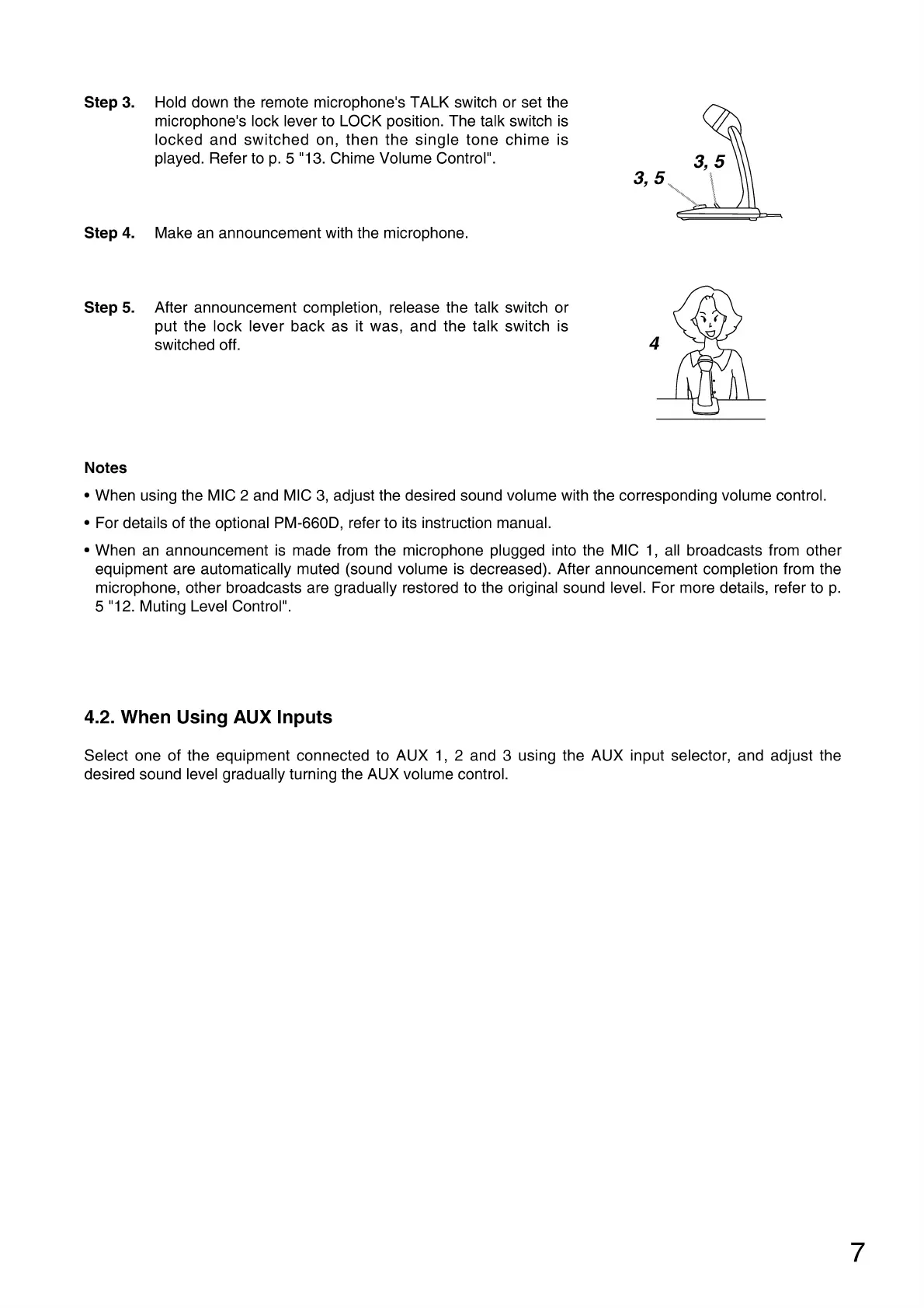 Step 3. Hold down the remote microphone's TALK switch or set the microphone's lock lever to LOCK position. The talk switch is locked and switched on, then the single tone chime is played. Refer to p. 5 "13. Chime Volume Control".

3, 5

3, 5

Step 4. Make an announcement with the microphone.

Step 5. After announcement completion, release the talk switch or put the lock lever back as it was, and the talk switch is switched off.

4

Notes

• When using the MIC 2 and MIC 3, adjust the desired sound volume with the corresponding volume control.

• For details of the optional PM-660D, refer to its instruction manual.

• When an announcement is made from the microphone plugged into the MIC 1, all broadcasts from other equipment are automatically muted (sound volume is decreased). After announcement completion from the microphone, other broadcasts are gradually restored to the original sound level. For more details, refer to p. 5 "12. Muting Level Control".

4.2. When Using AUX Inputs

Select one of the equipment connected to AUX 1, 2 and 3 using the AUX input selector, and adjust the desired sound level gradually turning the AUX volume control.

7